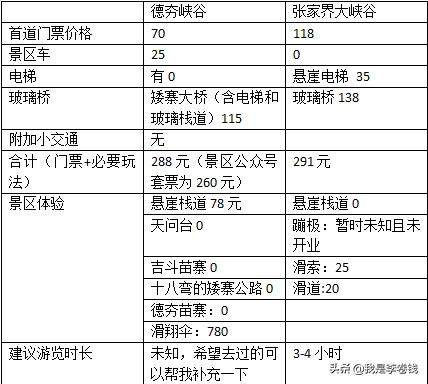 |  | 德夯峡谷 | 张家界大峡谷 |
|---|---|---|
| 首道门票价格 | 70 | 118 |
| 景区车 | 25 | 0 |
| 电梯 | 有 0 | 悬崖电梯 35 |
| 玻璃桥 | 矮寨大桥（含电梯和玻璃栈道）115 | 玻璃桥 138 |
| 附加小交通 | 无 |  |
| 合计（门票+必要玩法） | 288 元（景区公众号套票为 260 元） | 291 元 |
| 景区体验 | 悬崖栈道 78 元 | 悬崖栈道 0 |
|  | 天问台 0 | 蹦极：暂时未知且未开业 |
|  | 吉斗苗寨 0 | 滑索：25 |
|  | 十八弯的矮寨公路 0 | 滑道:20 |
|  | 德夯苗寨：0 |  |
|  | 滑翔伞：780 |  |
| 建议游览时长 | 未知，希望去过的可以帮我补充一下 | 3-4 小时 |

头条 @我是李卷钱